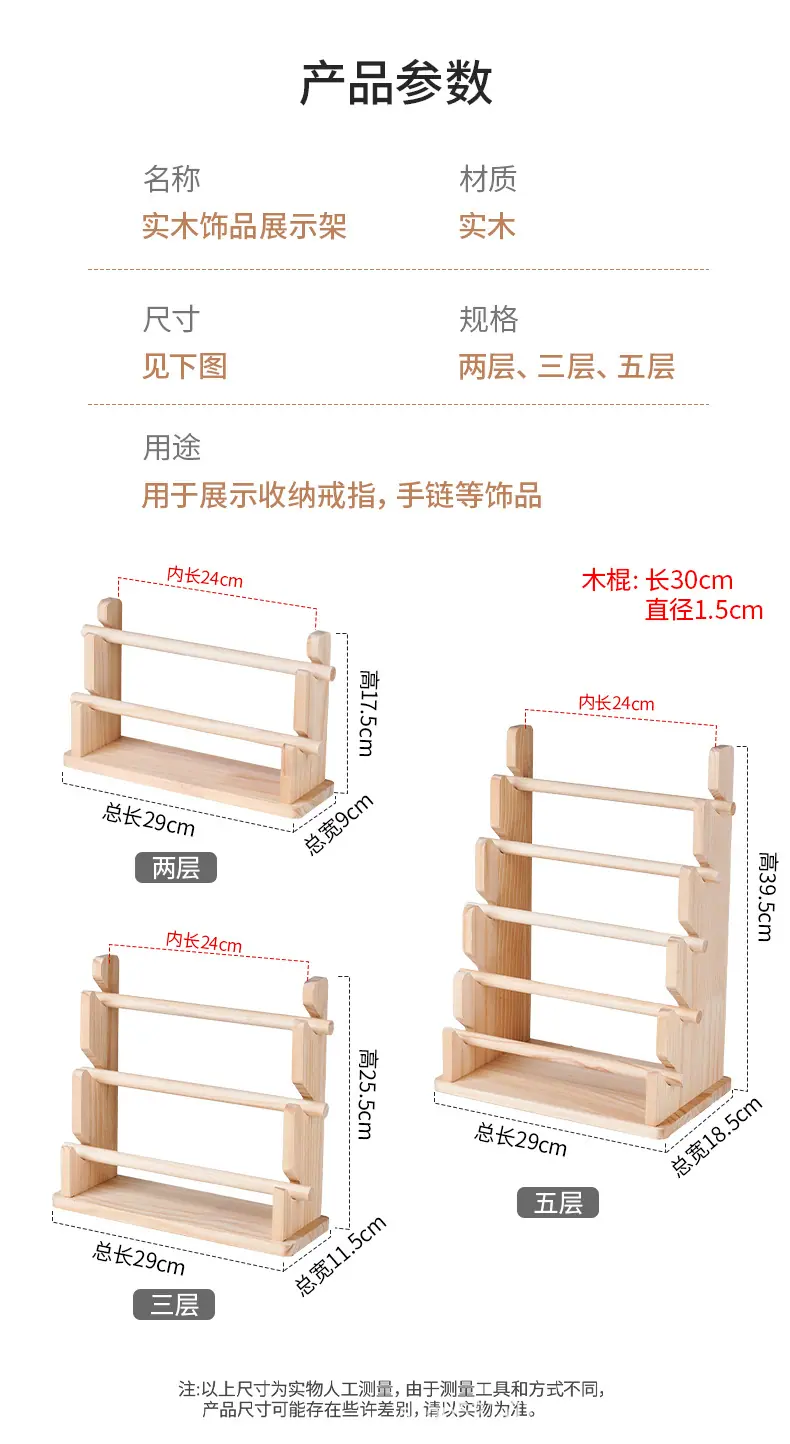 产品参数

名称
实木饰品展示架

材质
实木

尺寸
见下图

规格
两层、三层、五层

用途
用于展示收纳戒指，手链等饰品

内长24cm
高17.5cm
总长29cm
总宽9cm
两层

木棍：长30cm
直径1.5cm

内长24cm
高39.5cm
总长29cm
总宽18.5cm
五层

内长24cm
高25.5cm
总长29cm
总宽11.5cm
三层

注：以上尺寸为实物人工测量，由于测量工具和方式不同，产品尺寸可能存在些许差别，请以实物为准。